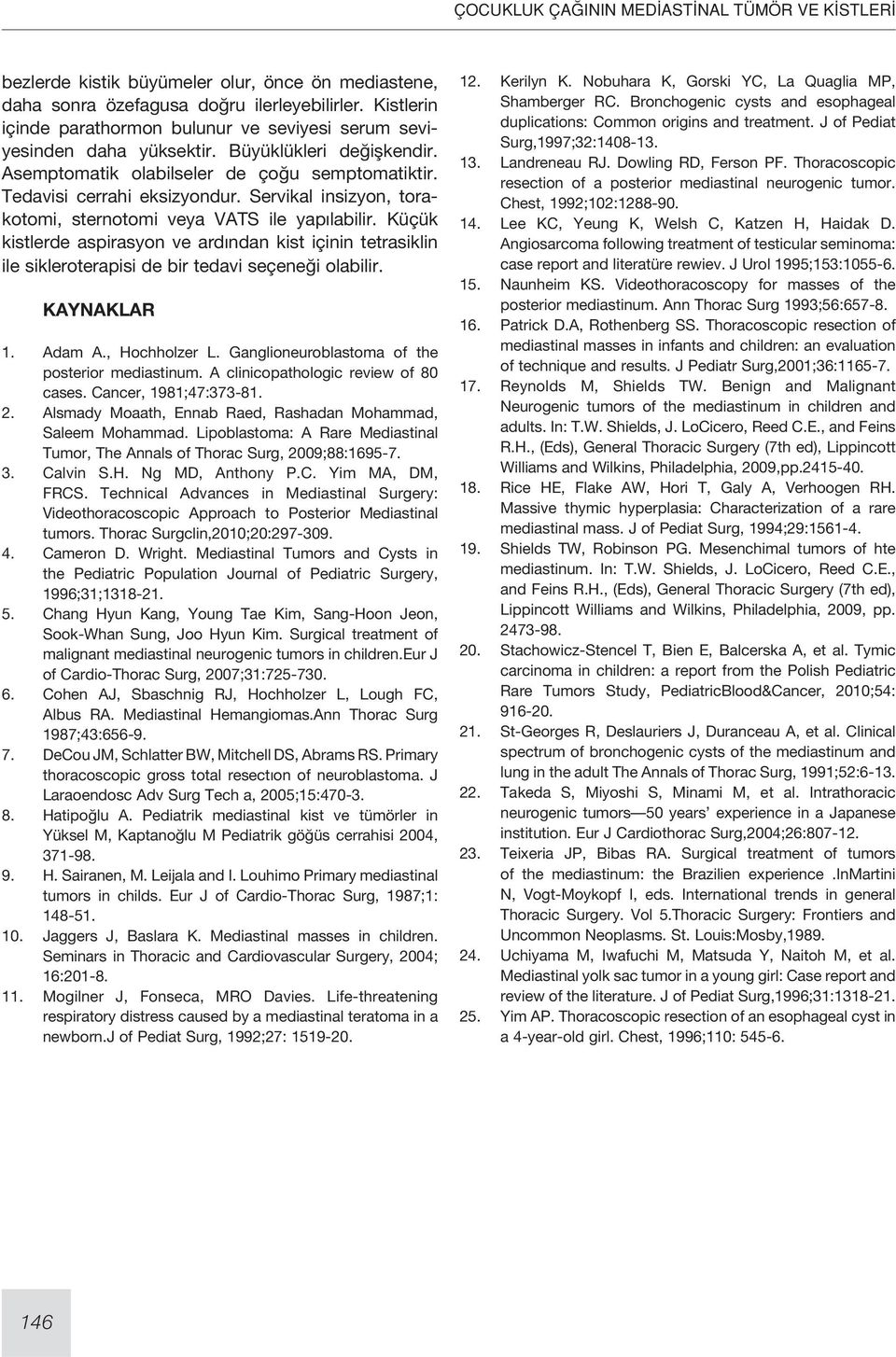 ÇOCUKLUK ÇAĞININ MEDİASTİNAL TÜMÖR VE KİSTLERİ

bezlerde kistik büyümeler olur, önce ön mediastene, daha sonra özefagusa doğru ilerleyebilirler. Kistlerin içinde parathormon bulunur ve seviyesi serum seviyesinden daha yüksektir. Büyüklükleri değişkendir. Asemptomatik olabilseler de çoğu semptomatiktir. Tedavisi cerrahi eksizyondur. Servikal insizyon, torakotomi, sternotomi veya VATS ile yapılabilir. Küçük kistlerde aspirasyon ve ardından kist içinin tetrasiklin ile sikleroterapisi de bir tedavi seçeneği olabilir.

KAYNAKLAR

1. Adam A., Hochholzer L. Ganglioneuroblastoma of the posterior mediastinum. A clinicopathologic review of 80 cases. Cancer, 1981;47:373-81.
2. Alsmady Moaath, Ennab Raed, Rashadan Mohammad, Saleem Mohammad. Lipoblastoma: A Rare Mediastinal Tumor, The Annals of Thorac Surg, 2009;88:1695-7.
3. Calvin S.H. Ng MD, Anthony P.C. Yim MA, DM, FRCS. Technical Advances in Mediastinal Surgery: Videothoracoscopic Approach to Posterior Mediastinal tumors. Thorac Surgclin,2010;20:297-309.
4. Cameron D. Wright. Mediastinal Tumors and Cysts in the Pediatric Population Journal of Pediatric Surgery, 1996;31;1318-21.
5. Chang Hyun Kang, Young Tae Kim, Sang-Hoon Jeon, Sook-Whan Sung, Joo Hyun Kim. Surgical treatment of malignant mediastinal neurogenic tumors in children.Eur J of Cardio-Thorac Surg, 2007;31:725-730.
6. Cohen AJ, Sbaschnig RJ, Hochholzer L, Lough FC, Albus RA. Mediastinal Hemangiomas.Ann Thorac Surg 1987;43:656-9.
7. DeCou JM, Schlatter BW, Mitchell DS, Abrams RS. Primary thoracoscopic gross total resectıon of neuroblastoma. J Laraoendosc Adv Surg Tech a, 2005;15:470-3.
8. Hatipoğlu A. Pediatrik mediastinal kist ve tümörler in Yüksel M, Kaptanoğlu M Pediatrik göğüs cerrahisi 2004, 371-98.
9. H. Sairanen, M. Leijala and I. Louhimo Primary mediastinal tumors in childs. Eur J of Cardio-Thorac Surg, 1987;1: 148-51.
10. Jaggers J, Baslara K. Mediastinal masses in children. Seminars in Thoracic and Cardiovascular Surgery, 2004; 16:201-8.
11. Mogilner J, Fonseca, MRO Davies. Life-threatening respiratory distress caused by a mediastinal teratoma in a newborn.J of Pediat Surg, 1992;27: 1519-20.
12. Kerilyn K. Nobuhara K, Gorski YC, La Quaglia MP, Shamberger RC. Bronchogenic cysts and esophageal duplications: Common origins and treatment. J of Pediat Surg,1997;32:1408-13.
13. Landreneau RJ. Dowling RD, Ferson PF. Thoracoscopic resection of a posterior mediastinal neurogenic tumor. Chest, 1992;102:1288-90.
14. Lee KC, Yeung K, Welsh C, Katzen H, Haidak D. Angiosarcoma following treatment of testicular seminoma: case report and literatüre rewiev. J Urol 1995;153:1055-6.
15. Naunheim KS. Videothoracoscopy for masses of the posterior mediastinum. Ann Thorac Surg 1993;56:657-8.
16. Patrick D.A, Rothenberg SS. Thoracoscopic resection of mediastinal masses in infants and children: an evaluation of technique and results. J Pediatr Surg,2001;36:1165-7.
17. Reynolds M, Shields TW. Benign and Malignant Neurogenic tumors of the mediastinum in children and adults. In: T.W. Shields, J. LoCicero, Reed C.E., and Feins R.H., (Eds), General Thoracic Surgery (7th ed), Lippincott Williams and Wilkins, Philadelphia, 2009,pp.2415-40.
18. Rice HE, Flake AW, Hori T, Galy A, Verhoogen RH. Massive thymic hyperplasia: Characterization of a rare mediastinal mass. J of Pediat Surg, 1994;29:1561-4.
19. Shields TW, Robinson PG. Mesenchimal tumors of hte mediastinum. In: T.W. Shields, J. LoCicero, Reed C.E., and Feins R.H., (Eds), General Thoracic Surgery (7th ed), Lippincott Williams and Wilkins, Philadelphia, 2009, pp. 2473-98.
20. Stachowicz-Stencel T, Bien E, Balcerska A, et al. Tymic carcinoma in children: a report from the Polish Pediatric Rare Tumors Study, PediatricBlood&Cancer, 2010;54: 916-20.
21. St-Georges R, Deslauriers J, Duranceau A, et al. Clinical spectrum of bronchogenic cysts of the mediastinum and lung in the adult The Annals of Thorac Surg, 1991;52:6-13.
22. Takeda S, Miyoshi S, Minami M, et al. Intrathoracic neurogenic tumors—50 years' experience in a Japanese institution. Eur J Cardiothorac Surg,2004;26:807-12.
23. Teixeria JP, Bibas RA. Surgical treatment of tumors of the mediastinum: the Brazilien experience .InMartini N, Vogt-Moykopf I, eds. International trends in general Thoracic Surgery. Vol 5.Thoracic Surgery: Frontiers and Uncommon Neoplasms. St. Louis:Mosby,1989.
24. Uchiyama M, Iwafuchi M, Matsuda Y, Naitoh M, et al. Mediastinal yolk sac tumor in a young girl: Case report and review of the literature. J of Pediat Surg,1996;31:1318-21.
25. Yim AP. Thoracoscopic resection of an esophageal cyst in a 4-year-old girl. Chest, 1996;110: 545-6.

146